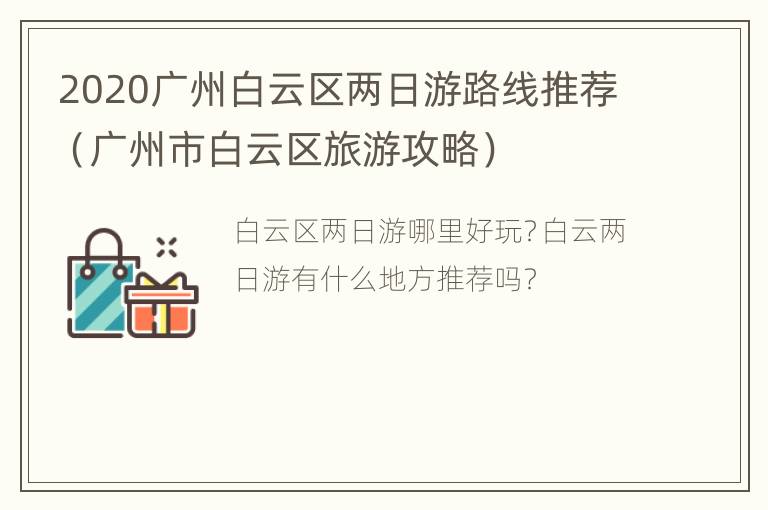 2020广州白云区两日游路线推荐（广州市白云区旅游攻略）

白云区两日游哪里好玩?白云两日游有什么地方推荐吗?